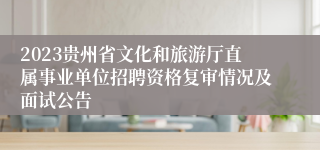 2023贵州省文化和旅游厅直属事业单位招聘资格复审情况及面试公告